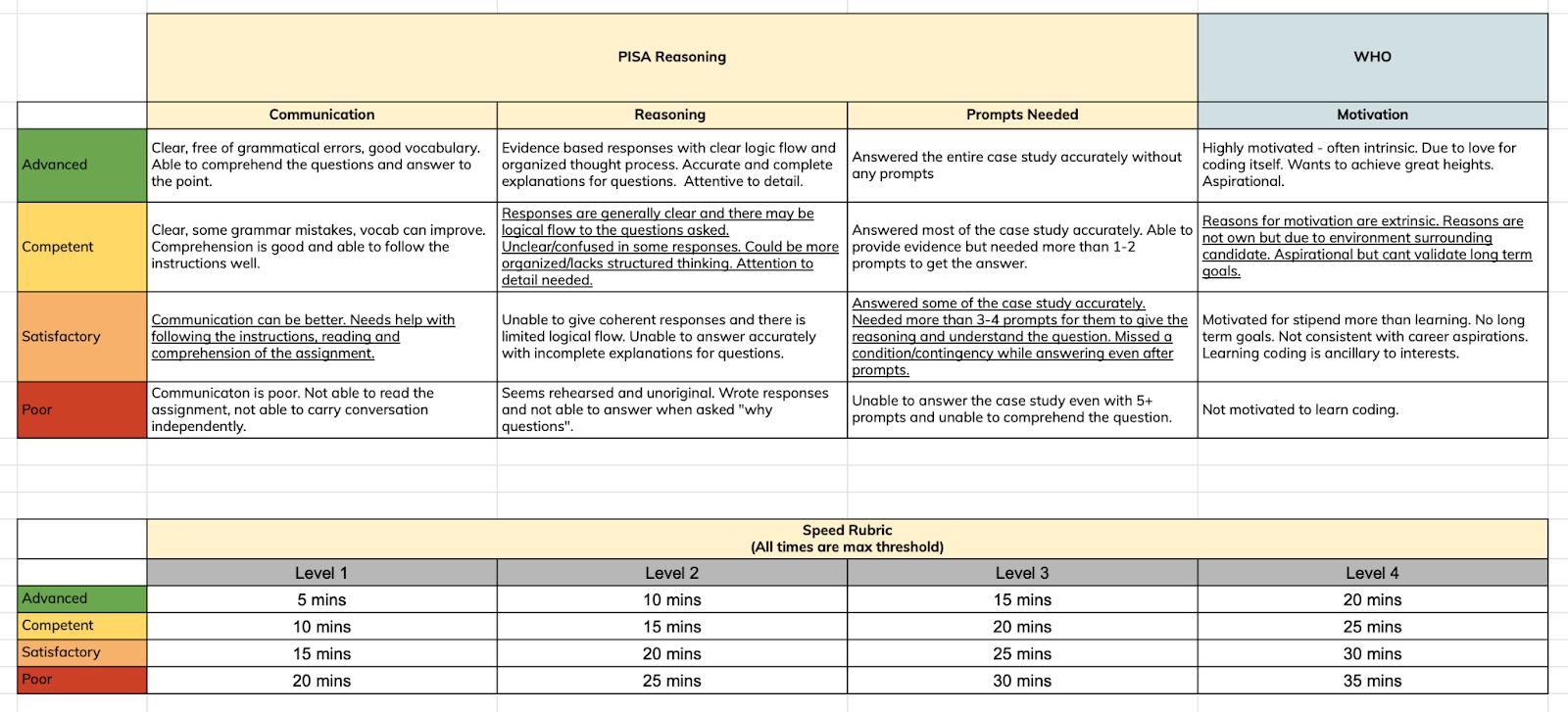 | | PISA Reasoning | | | WHO |
|---|---|---|---|---|
| | Communication | Reasoning | Prompts Needed | Motivation |
| Advanced | Clear, free of grammatical errors, good vocabulary. Able to comprehend the questions and answer to the point. | Evidence based responses with clear logic flow and organized thought process. Accurate and complete explanations for questions. Attentive to detail. | Answered the entire case study accurately without any prompts | Highly motivated - often intrinsic. Due to love for coding itself. Wants to achieve great heights. Aspirational. |
| Competent | Clear, some grammar mistakes, vocab can improve. Comprehension is good and able to follow the instructions well. | Responses are generally clear and there may be logical flow to the questions asked. Unclear/confused in some responses. Could be more organized/lacks structured thinking. Attention to detail needed. | Answered most of the case study accurately. Able to provide evidence but needed more than 1-2 prompts to get the answer. | Reasons for motivation are extrinsic. Reasons are not own but due to environment surrounding candidate. Aspirational but cant validate long term goals. |
| Satisfactory | Communication can be better. Needs help with following the instructions, reading and comprehension of the assignment. | Unable to give coherent responses and there is limited logical flow. Unable to answer accurately with incomplete explanations for questions. | Answered some of the case study accurately. Needed more than 3-4 prompts for them to give the reasoning and understand the question. Missed a condition/contingency while answering even after prompts. | Motivated for stipend more than learning. No long term goals. Not consistent with career aspirations. Learning coding is ancillary to interests. |
| Poor | Communicaton is poor. Not able to read the assignment, not able to carry conversation independently. | Seems rehearsed and unoriginal. Wrote responses and not able to answer when asked "why questions". | Unable to answer the case study even with 5+ prompts and unable to comprehend the question. | Not motivated to learn coding. |

| | Speed Rubric (All times are max threshold) | | | |
|---|---|---|---|---|
| | Level 1 | Level 2 | Level 3 | Level 4 |
| Advanced | 5 mins | 10 mins | 15 mins | 20 mins |
| Competent | 10 mins | 15 mins | 20 mins | 25 mins |
| Satisfactory | 15 mins | 20 mins | 25 mins | 30 mins |
| Poor | 20 mins | 25 mins | 30 mins | 35 mins |